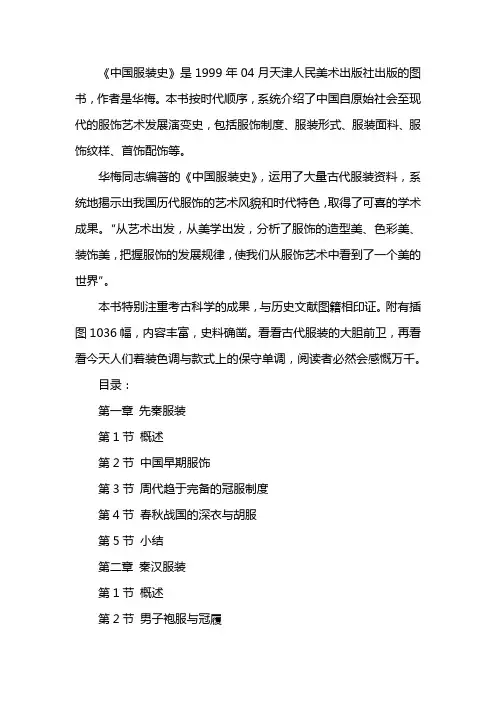 《中国服装史》是 1999 年 04 月天津人民美术出版社出版的图书，作者是华梅。本书按时代顺序，系统介绍了中国自原始社会至现代的服饰艺术发展演变史，包括服饰制度、服装形式、服装面料、服饰纹样、首饰配饰等。

华梅同志编著的《中国服装史》，运用了大量古代服装资料，系统地揭示出我国历代服饰的艺术风貌和时代特色，取得了可喜的学术成果。"从艺术出发，从美学出发，分析了服饰的造型美、色彩美、装饰美，把握服饰的发展规律，使我们从服饰艺术中看到了一个美的世界"。

本书特别注重考古科学的成果，与历史文献图籍相印证。附有插图 1036 幅，内容丰富，史料确凿。看看古代服装的大胆前卫，再看看今天人们着装色调与款式上的保守单调，阅读者必然会感慨万千。

目录：

第一章 先秦服装

第 1 节 概述

第 2 节 中国早期服饰

第 3 节 周代趋于完备的冠服制度

第 4 节 春秋战国的深衣与胡服

第 5 节 小结

第二章 秦汉服装

第 1 节 概述

第 2 节 男子袍服与冠履